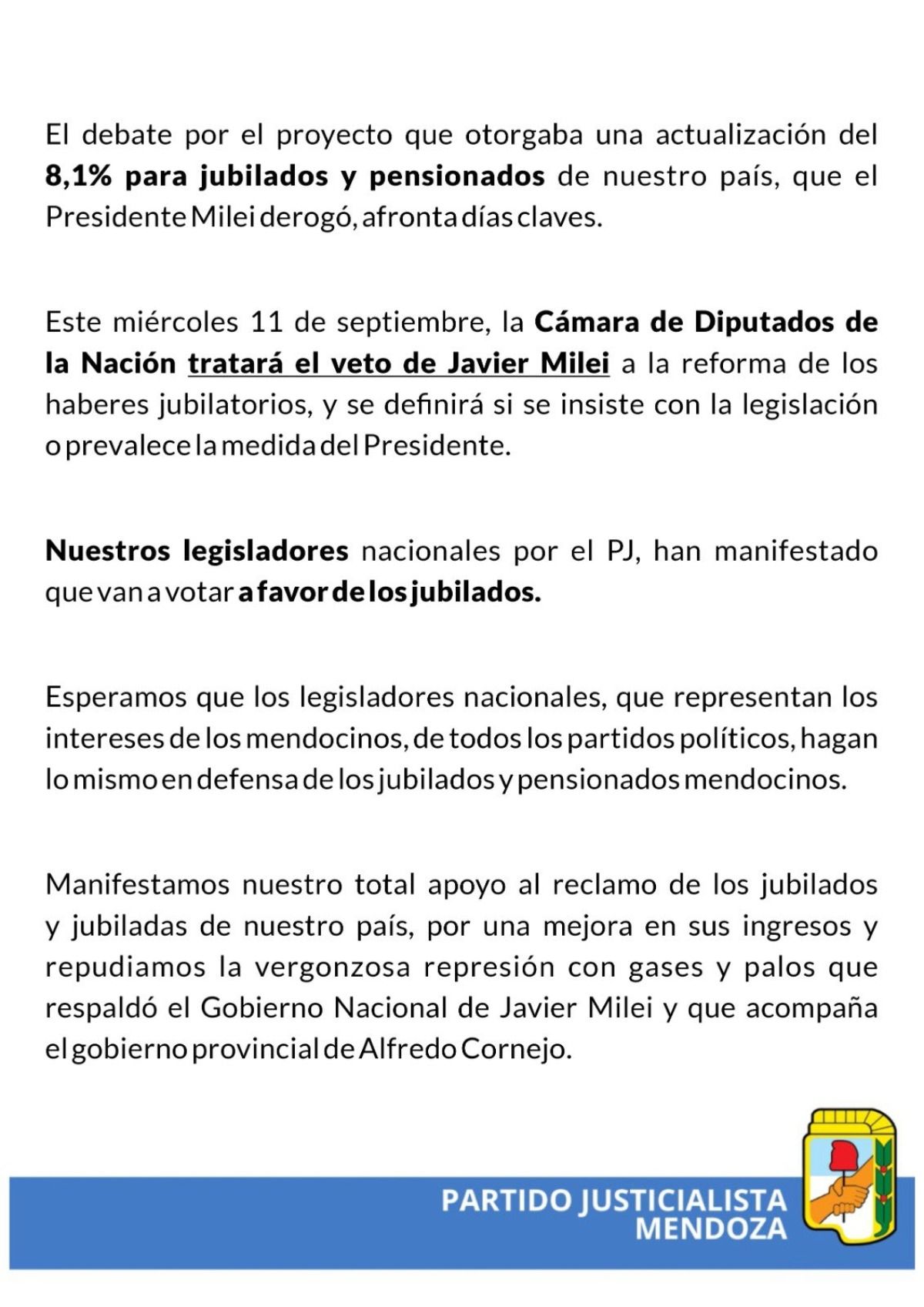 El debate por el proyecto que otorgaba una actualización del 8,1% para jubilados y pensionados de nuestro país, que el Presidente Milei derogó, afronta días claves.

Este miércoles 11 de septiembre, la Cámara de Diputados de la Nación tratará el veto de Javier Milei a la reforma de los haberes jubilatorios, y se definirá si se insiste con la legislación o prevalece la medida del Presidente.

Nuestros legisladores nacionales por el PJ, han manifestado que van a votar a favor de los jubilados.

Esperamos que los legisladores nacionales, que representan los intereses de los mendocinos, de todos los partidos políticos, hagan lo mismo en defensa de los jubilados y pensionados mendocinos.

Manifestamos nuestro total apoyo al reclamo de los jubilados y jubiladas de nuestro país, por una mejora en sus ingresos y repudiamos la vergonzosa represión con gases y palos que respaldó el Gobierno Nacional de Javier Milei y que acompaña el gobierno provincial de Alfredo Cornejo.

PARTIDO JUSTICIALISTA
MENDOZA